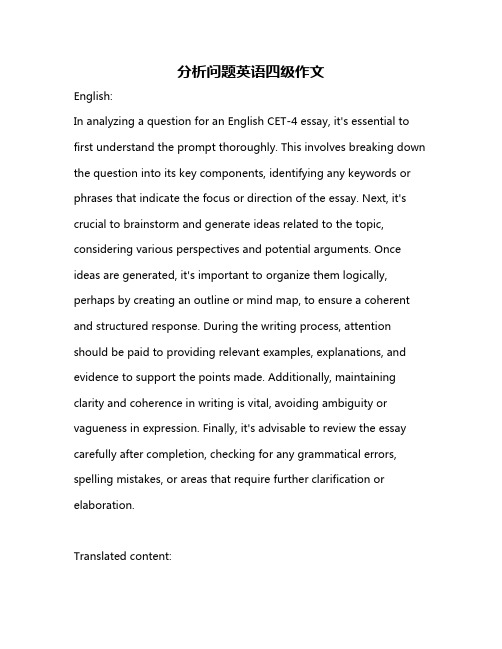 分析问题英语四级作文

English:

In analyzing a question for an English CET-4 essay, it's essential to first understand the prompt thoroughly. This involves breaking down the question into its key components, identifying any keywords or phrases that indicate the focus or direction of the essay. Next, it's crucial to brainstorm and generate ideas related to the topic, considering various perspectives and potential arguments. Once ideas are generated, it's important to organize them logically, perhaps by creating an outline or mind map, to ensure a coherent and structured response. During the writing process, attention should be paid to providing relevant examples, explanations, and evidence to support the points made. Additionally, maintaining clarity and coherence in writing is vital, avoiding ambiguity or vagueness in expression. Finally, it's advisable to review the essay carefully after completion, checking for any grammatical errors, spelling mistakes, or areas that require further clarification or elaboration.

Translated content: